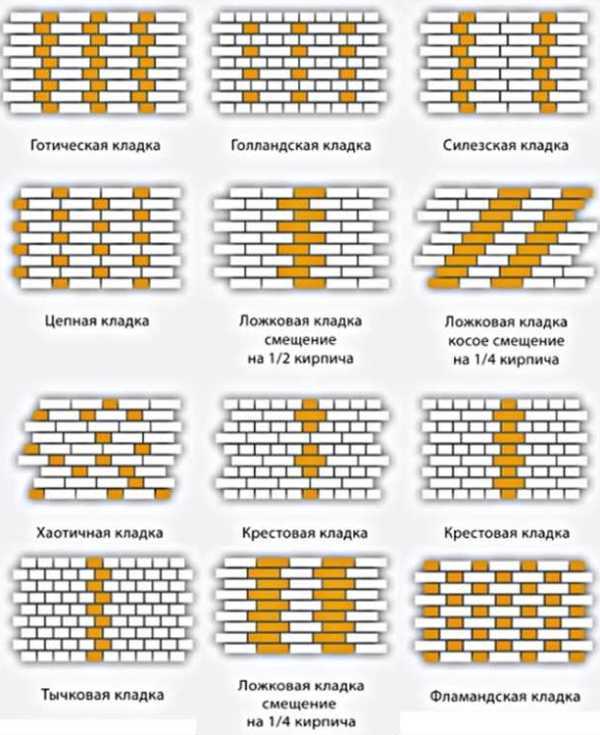 Готическая кладка

Голландская кладка

Силезская кладка

Цепная кладка

Ложковая кладка смещение на 1/2 кирпича

Ложковая кладка косое смещение на 1/4 кирпича

Хаотичная кладка

Крестовая кладка

Крестовая кладка

Тычковая кладка

Ложковая кладка смещение на 1/4 кирпича

Фламандская кладка